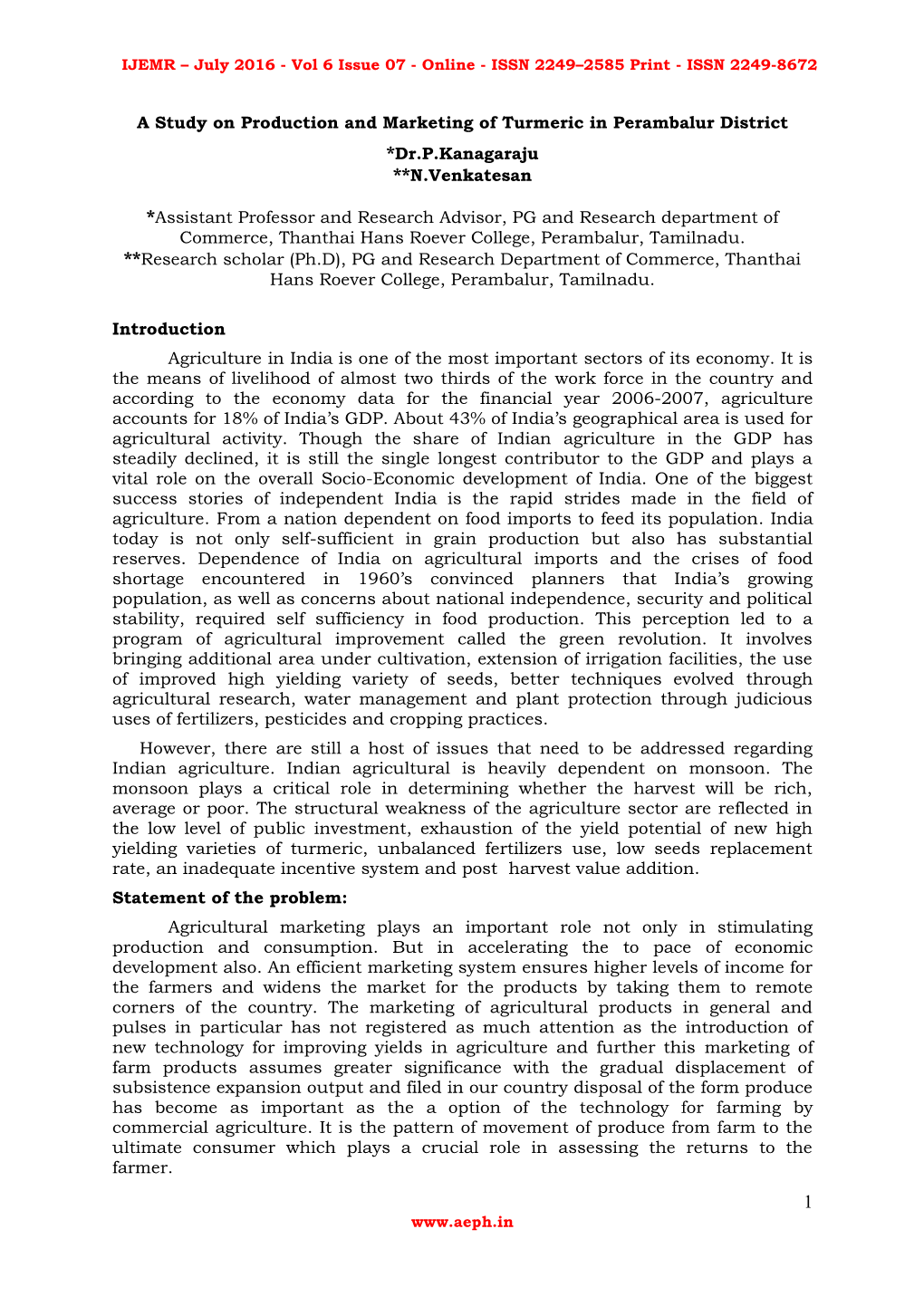 IJEMR – July 2016 - Vol 6 Issue 07 - Online - ISSN 2249–2585 Print - ISSN 2249-8672

A Study on Production and Marketing of Turmeric in Perambalur District

*Dr.P.Kanagaraju
**N.Venkatesan

*Assistant Professor and Research Advisor, PG and Research department of Commerce, Thanthai Hans Roever College, Perambalur, Tamilnadu.
**Research scholar (Ph.D), PG and Research Department of Commerce, Thanthai Hans Roever College, Perambalur, Tamilnadu.

Introduction

Agriculture in India is one of the most important sectors of its economy. It is the means of livelihood of almost two thirds of the work force in the country and according to the economy data for the financial year 2006-2007, agriculture accounts for 18% of India's GDP. About 43% of India's geographical area is used for agricultural activity. Though the share of Indian agriculture in the GDP has steadily declined, it is still the single longest contributor to the GDP and plays a vital role on the overall Socio-Economic development of India. One of the biggest success stories of independent India is the rapid strides made in the field of agriculture. From a nation dependent on food imports to feed its population. India today is not only self-sufficient in grain production but also has substantial reserves. Dependence of India on agricultural imports and the crises of food shortage encountered in 1960's convinced planners that India's growing population, as well as concerns about national independence, security and political stability, required self sufficiency in food production. This perception led to a program of agricultural improvement called the green revolution. It involves bringing additional area under cultivation, extension of irrigation facilities, the use of improved high yielding variety of seeds, better techniques evolved through agricultural research, water management and plant protection through judicious uses of fertilizers, pesticides and cropping practices.

However, there are still a host of issues that need to be addressed regarding Indian agriculture. Indian agricultural is heavily dependent on monsoon. The monsoon plays a critical role in determining whether the harvest will be rich, average or poor. The structural weakness of the agriculture sector are reflected in the low level of public investment, exhaustion of the yield potential of new high yielding varieties of turmeric, unbalanced fertilizers use, low seeds replacement rate, an inadequate incentive system and post harvest value addition.

Statement of the problem:

Agricultural marketing plays an important role not only in stimulating production and consumption. But in accelerating the to pace of economic development also. An efficient marketing system ensures higher levels of income for the farmers and widens the market for the products by taking them to remote corners of the country. The marketing of agricultural products in general and pulses in particular has not registered as much attention as the introduction of new technology for improving yields in agriculture and further this marketing of farm products assumes greater significance with the gradual displacement of subsistence expansion output and filed in our country disposal of the form produce has become as important as the a option of the technology for farming by commercial agriculture. It is the pattern of movement of produce from farm to the ultimate consumer which plays a crucial role in assessing the returns to the farmer.

1

www.aeph.in